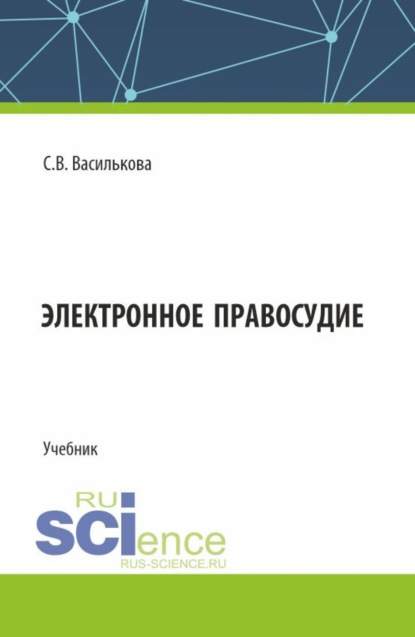 С.В. Василькова

ЭЛЕКТРОННОЕ ПРАВОСУДИЕ

Учебник

RU
SCIence
RUS-SCIENCE.RU